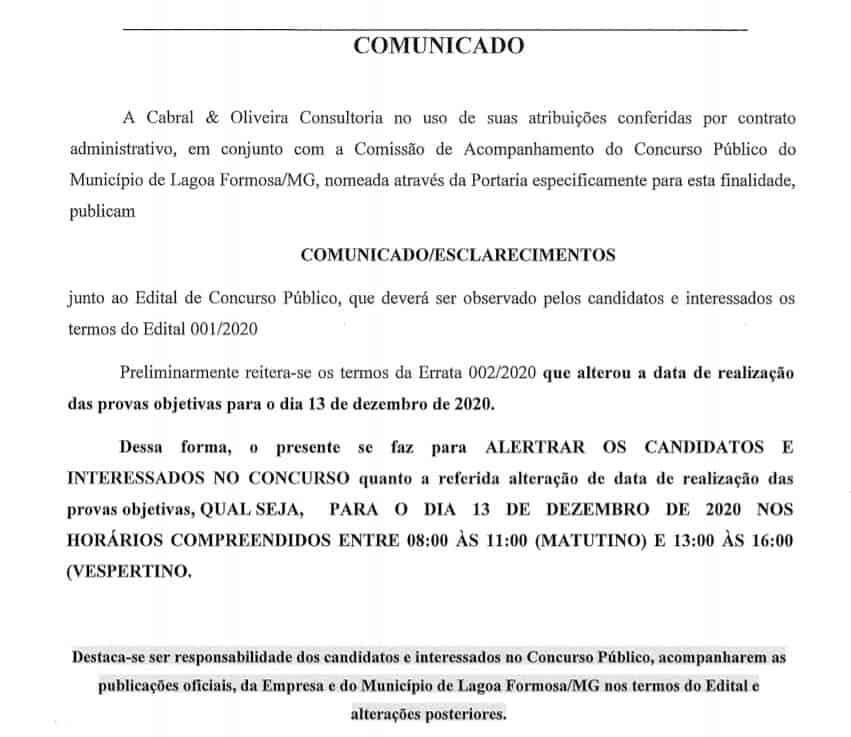 COMUNICADO

A Cabral & Oliveira Consultoria no uso de suas atribuições conferidas por contrato administrativo, em conjunto com a Comissão de Acompanhamento do Concurso Público do Município de Lagoa Formosa/MG, nomeada através da Portaria especificamente para esta finalidade, publicam

COMUNICADO/ESCLARECIMENTOS

junto ao Edital de Concurso Público, que deverá ser observado pelos candidatos e interessados os termos do Edital 001/2020

Preliminarmente reitera-se os termos da Errata 002/2020 que alterou a data de realização das provas objetivas para o dia 13 de dezembro de 2020.

Dessa forma, o presente se faz para ALERTRAR OS CANDIDATOS E INTERESSADOS NO CONCURSO quanto a referida alteração de data de realização das provas objetivas, QUAL SEJA, PARA O DIA 13 DE DEZEMBRO DE 2020 NOS HORÁRIOS COMPREENDIDOS ENTRE 08:00 ÀS 11:00 (MATUTINO) E 13:00 ÀS 16:00 (VESPERTINO.

Destaca-se ser responsabilidade dos candidatos e interessados no Concurso Público, acompanharem as publicações oficiais, da Empresa e do Município de Lagoa Formosa/MG nos termos do Edital e alterações posteriores.